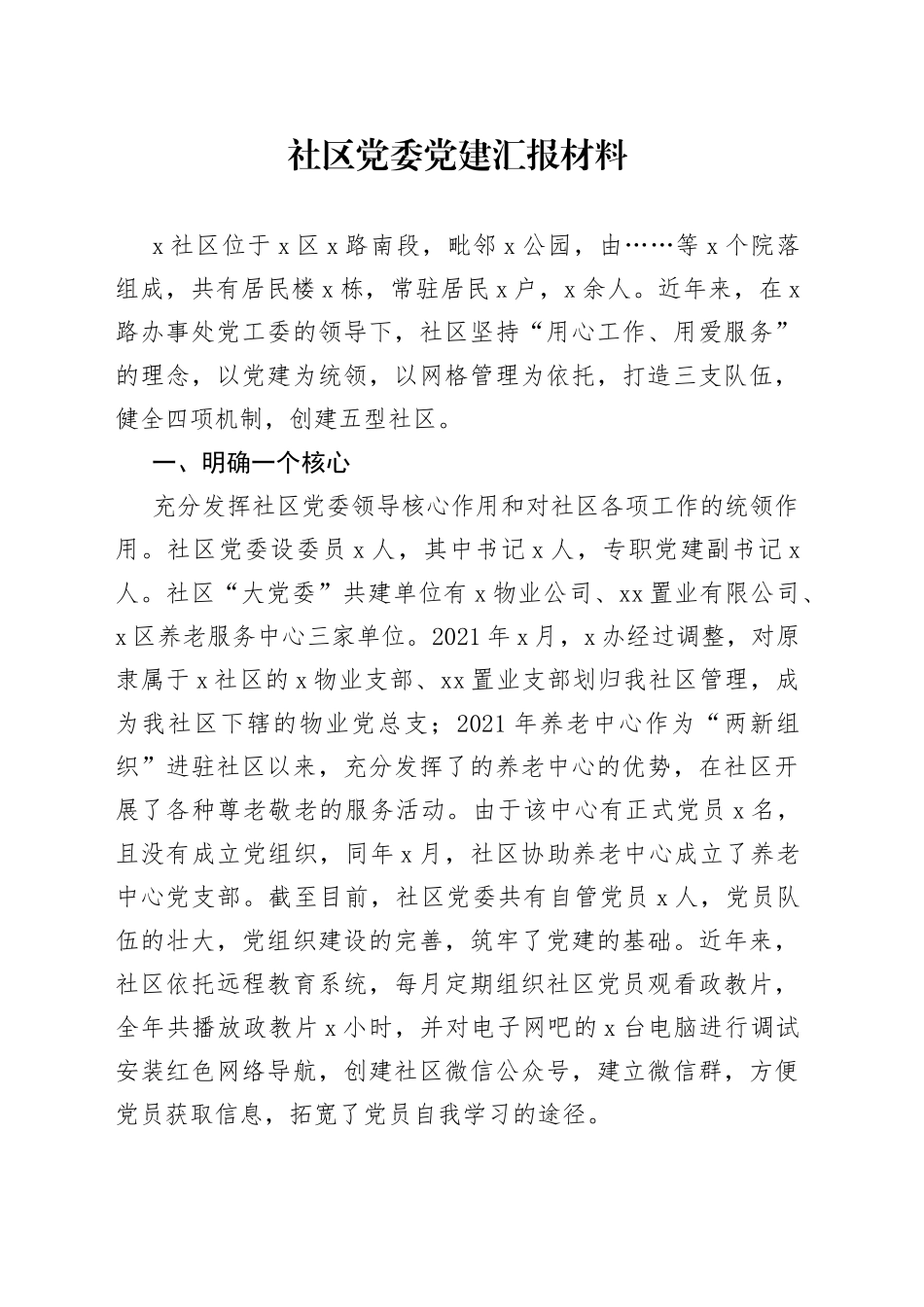 社区党委党建汇报材料

x社区位于x区x路南段，毗邻x公园，由……等x个院落组成，共有居民楼x栋，常驻居民x户，x余人。近年来，在x路办事处党工委的领导下，社区坚持“用心工作、用爱服务”的理念，以党建为统领，以网格管理为依托，打造三支队伍，健全四项机制，创建五型社区。

一、明确一个核心

充分发挥社区党委领导核心作用和对社区各项工作的统领作用。社区党委设委员x人，其中书记x人，专职党建副书记x人。社区“大党委”共建单位有x物业公司、xx置业有限公司、x区养老服务中心三家单位。2021年x月，x办经过调整，对原隶属于x社区的x物业支部、xx置业支部划归我社区管理，成为我社区下辖的物业党总支；2021年养老中心作为“两新组织”进驻社区以来，充分发挥了的养老中心的优势，在社区开展了各种尊老敬老的服务活动。由于该中心有正式党员x名，且没有成立党组织，同年x月，社区协助养老中心成立了养老中心党支部。截至目前，社区党委共有自管党员x人，党员队伍的壮大，党组织建设的完善，筑牢了党建的基础。近年来，社区依托远程教育系统，每月定期组织社区党员观看政教片，全年共播放政教片x小时，并对电子网吧的x台电脑进行调试安装红色网络导航，创建社区微信公众号，建立微信群，方便党员获取信息，拓宽了党员自我学习的途径。